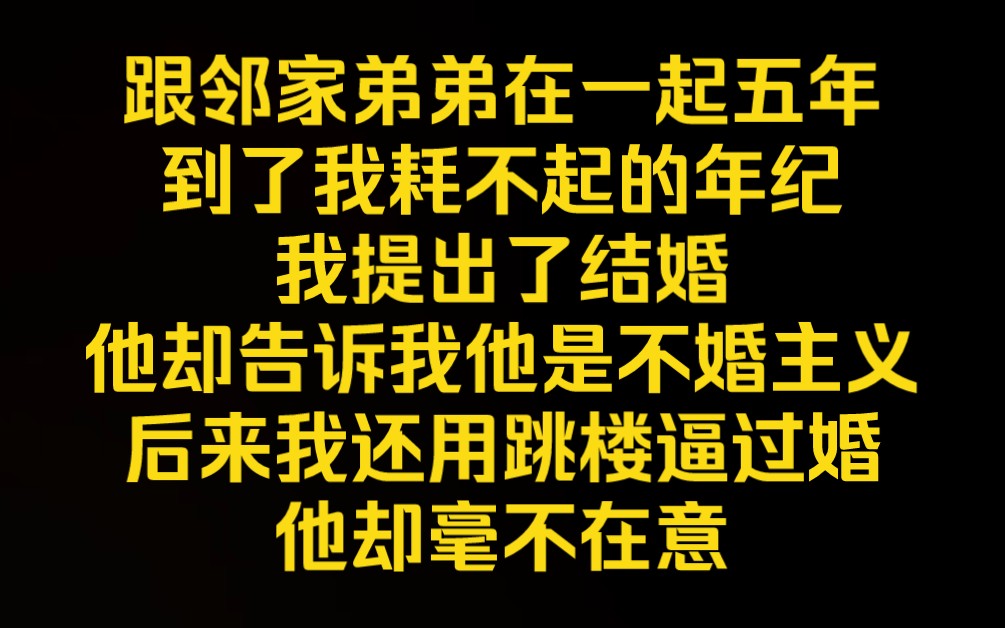 跟邻家弟弟在一起五年
到了我耗不起的年纪
我提出了结婚
他却告诉我他是不婚主义
后来我还用跳楼逼过婚
他却毫不在意